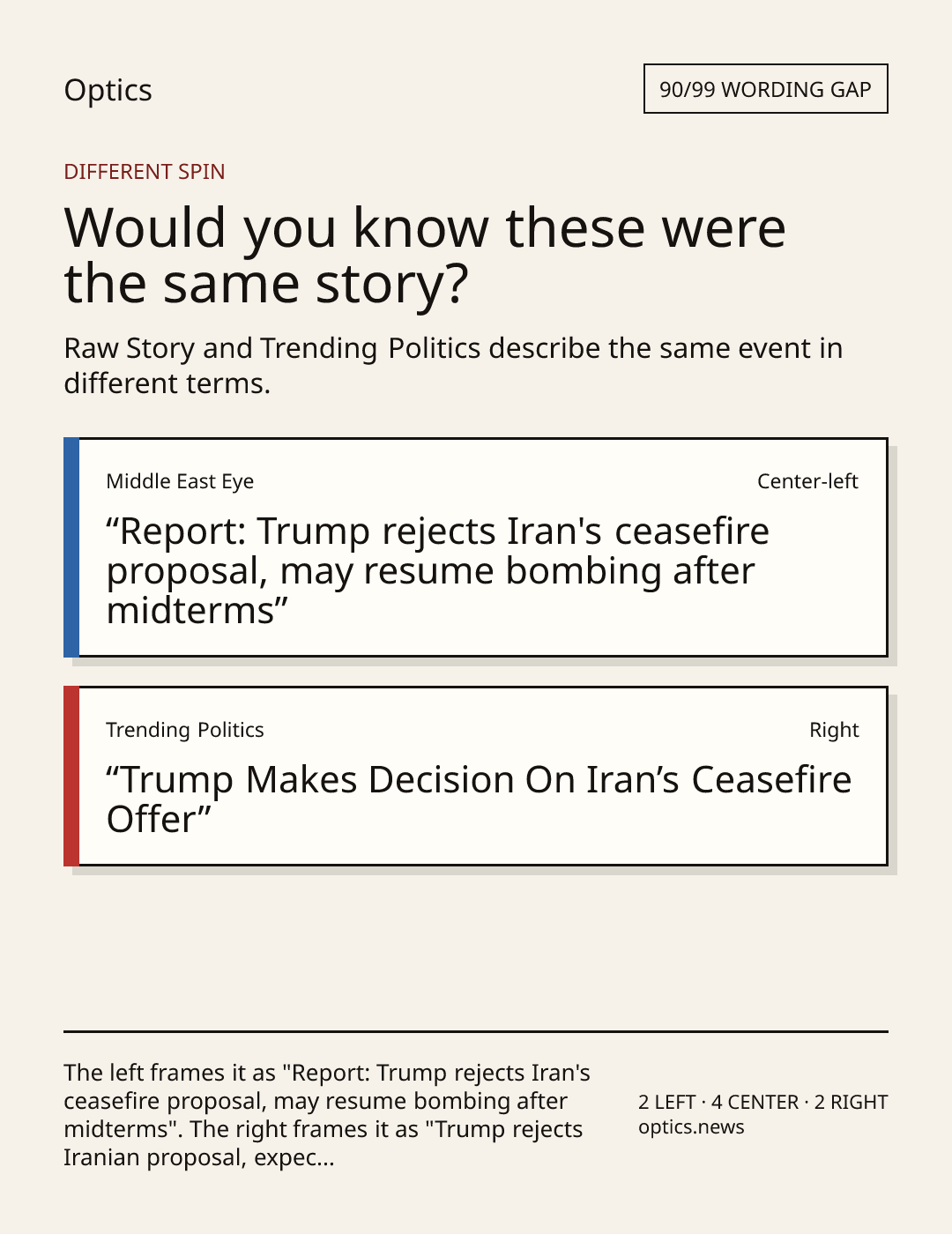 Optics

90/99 WORDING GAP

DIFFERENT SPIN

Would you know these were the same story?

Raw Story and Trending Politics describe the same event in different terms.

Middle East Eye

Center-left

"Report: Trump rejects Iran's ceasefire proposal, may resume bombing after midterms"

Trending Politics

Right

"Trump Makes Decision On Iran's Ceasefire Offer"

The left frames it as "Report: Trump rejects Iran's ceasefire proposal, may resume bombing after midterms". The right frames it as "Trump rejects Iranian proposal, expec...

2 LEFT · 4 CENTER · 2 RIGHT
optics.news